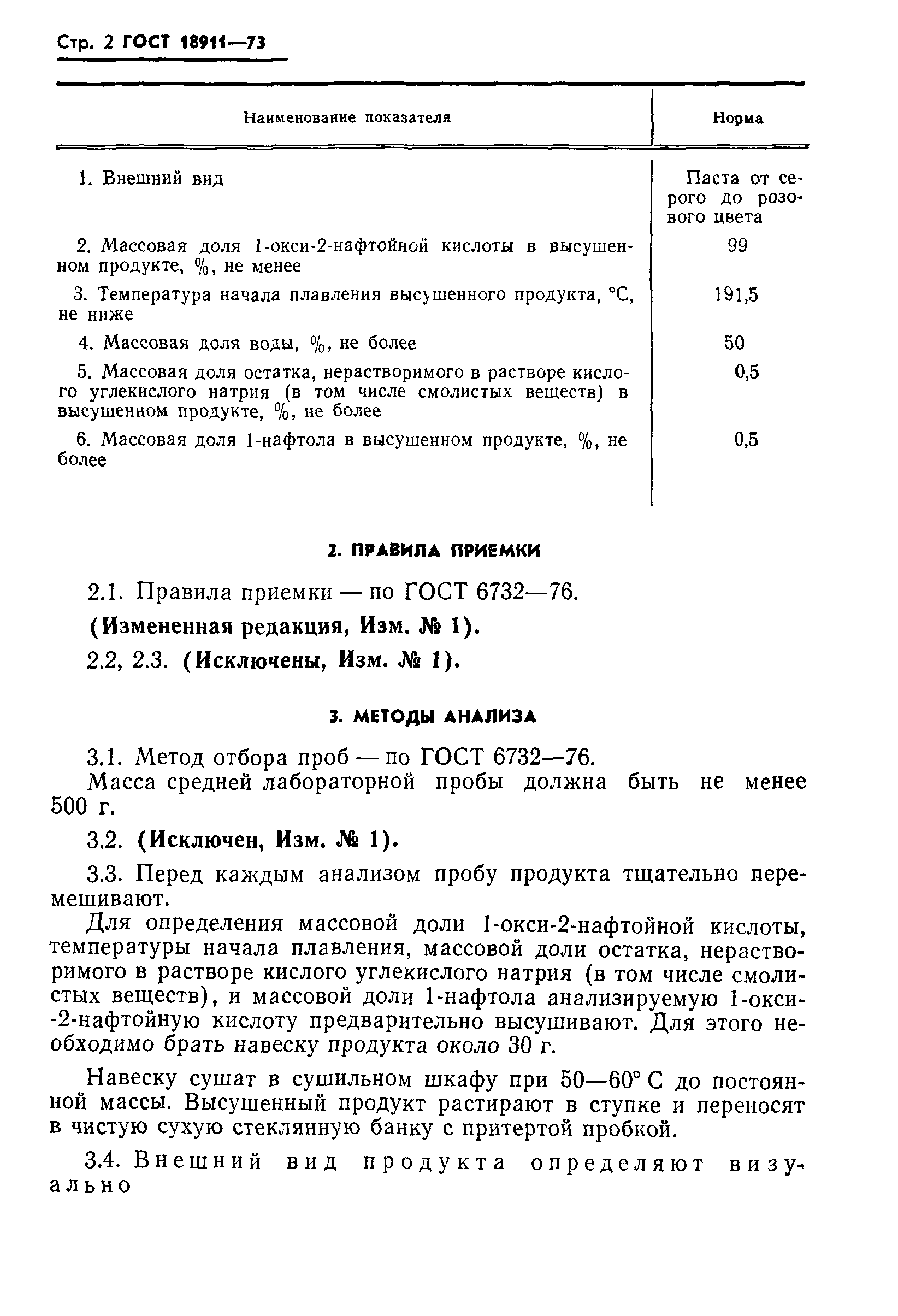 Стр. 2 ГОСТ 18911—73

| Наименование показателя | Норма |
|---|---|
| 1. Внешний вид | Паста от серого до розового цвета |
| 2. Массовая доля 1-окси-2-нафтойной кислоты в высушенном продукте, %, не менее | 99 |
| 3. Температура начала плавления высушенного продукта, °С, не ниже | 191,5 |
| 4. Массовая доля воды, %, не более | 50 |
| 5. Массовая доля остатка, нерастворимого в растворе кислого углекислого натрия (в том числе смолистых веществ) в высушенном продукте, %, не более | 0,5 |
| 6. Массовая доля 1-нафтола в высушенном продукте, %, не более | 0,5 |

2. ПРАВИЛА ПРИЕМКИ

2.1. Правила приемки — по ГОСТ 6732—76.

(Измененная редакция, Изм. № 1).

2.2, 2.3. (Исключены, Изм. № 1).

3. МЕТОДЫ АНАЛИЗА

3.1. Метод отбора проб — по ГОСТ 6732—76.
Масса средней лабораторной пробы должна быть не менее 500 г.

3.2. (Исключен, Изм. № 1).

3.3. Перед каждым анализом пробу продукта тщательно перемешивают.

Для определения массовой доли 1-окси-2-нафтойной кислоты, температуры начала плавления, массовой доли остатка, нерастворимого в растворе кислого углекислого натрия (в том числе смолистых веществ), и массовой доли 1-нафтола анализируемую 1-окси-2-нафтойную кислоту предварительно высушивают. Для этого необходимо брать навеску продукта около 30 г.

Навеску сушат в сушильном шкафу при 50—60° С до постоянной массы. Высушенный продукт растирают в ступке и переносят в чистую сухую стеклянную банку с притертой пробкой.

3.4. Внешний вид продукта определяют визуально